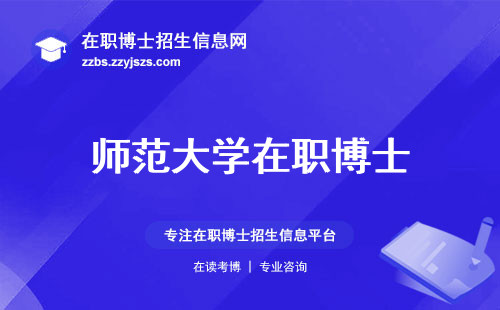 在职博士招生信息网
zzbs.zzyjszs.com

师范大学在职博士

专注在职博士招生信息平台

在读考博 | 专业咨询